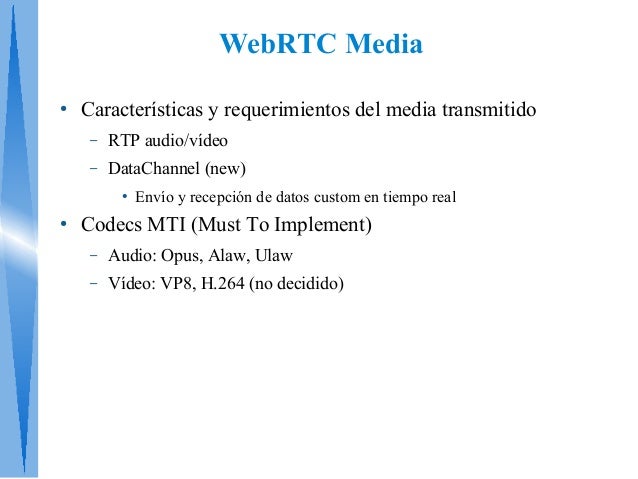 WebRTC Media

• Características y requerimientos del media transmitido
  – RTP audio/vídeo
  – DataChannel (new)
    • Envío y recepción de datos custom en tiempo real
• Codecs MTI (Must To Implement)
  – Audio: Opus, Alaw, Ulaw
  – Vídeo: VP8, H.264 (no decidido)